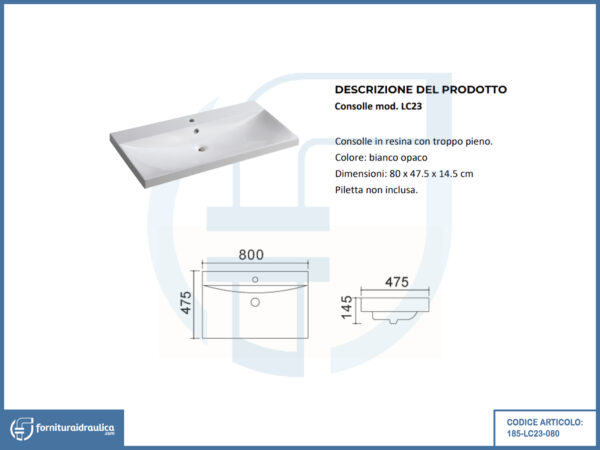 DESCRIZIONE DEL PRODOTTO
Consolle mod. LC23

Consolle in resina con troppo pieno.
Colore: bianco opaco
Dimensioni: 80 x 47.5 x 14.5 cm
Piletta non inclusa.

800
475

475
145

fornituraidraulica
.com

CODICE ARTICOLO:
185-LC23-080